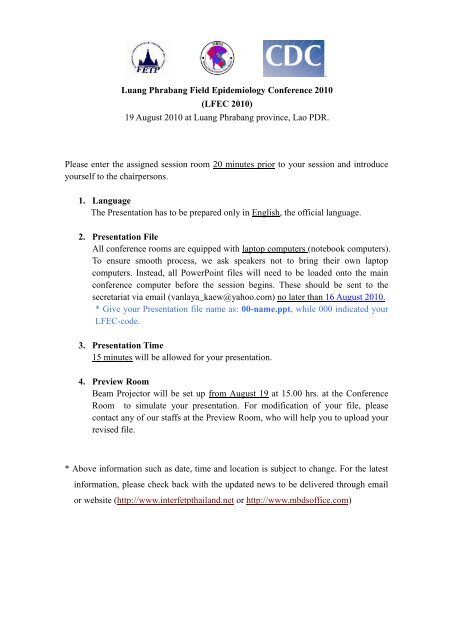 FETP

CDC

Luang Phrabang Field Epidemiology Conference 2010
(LFEC 2010)
19 August 2010 at Luang Phrabang province, Lao PDR.

Please enter the assigned session room 20 minutes prior to your session and introduce yourself to the chairpersons.

1. Language
The Presentation has to be prepared only in English, the official language.

2. Presentation File
All conference rooms are equipped with laptop computers (notebook computers). To ensure smooth process, we ask speakers not to bring their own laptop computers. Instead, all PowerPoint files will need to be loaded onto the main conference computer before the session begins. These should be sent to the secretariat via email (vanlaya_kaew@yahoo.com) no later than 16 August 2010.
* Give your Presentation file name as: 00-name.ppt, while 000 indicated your LFEC-code.

3. Presentation Time
15 minutes will be allowed for your presentation.

4. Preview Room
Beam Projector will be set up from August 19 at 15.00 hrs. at the Conference Room to simulate your presentation. For modification of your file, please contact any of our staffs at the Preview Room, who will help you to upload your revised file.

* Above information such as date, time and location is subject to change. For the latest information, please check back with the updated news to be delivered through email or website (http://www.interfetpthailand.net or http://www.mbdsoffice.com)